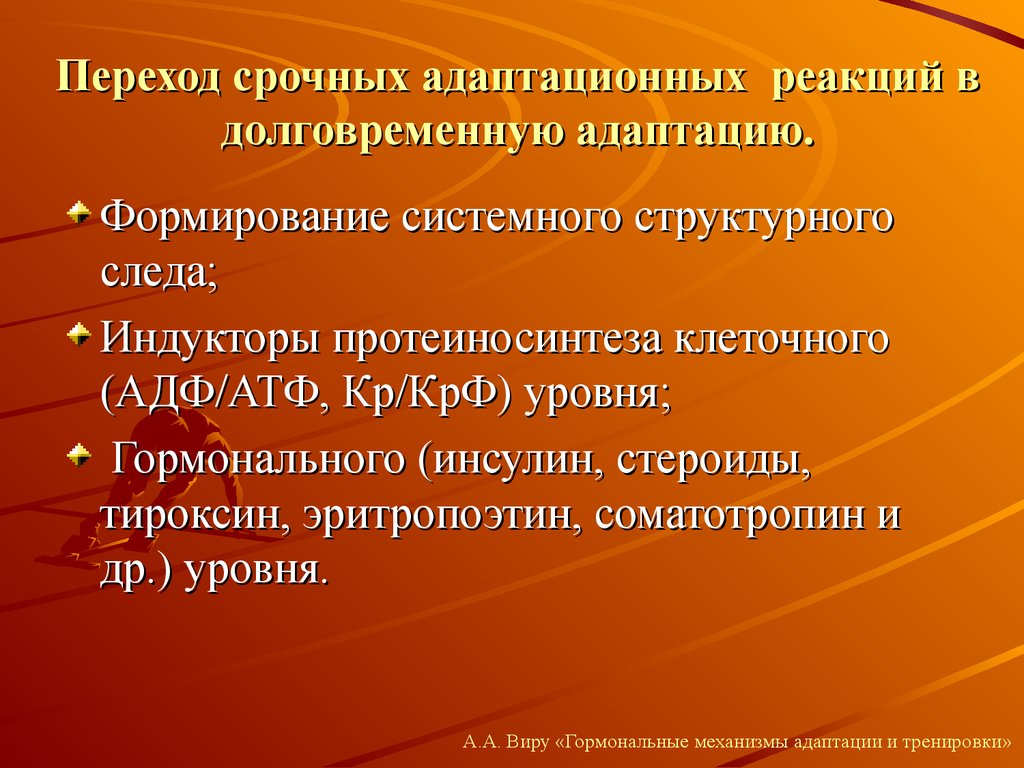 Переход срочных адаптационных реакций в долговременную адаптацию.

Формирование системного структурного следа;

Индукторы протеиносинтеза клеточного (АДФ/АТФ, Кр/КрФ) уровня;

Гормонального (инсулин, стероиды, тироксин, эритропоэтин, соматотропин и др.) уровня.

А.А. Виру «Гормональные механизмы адаптации и тренировки»